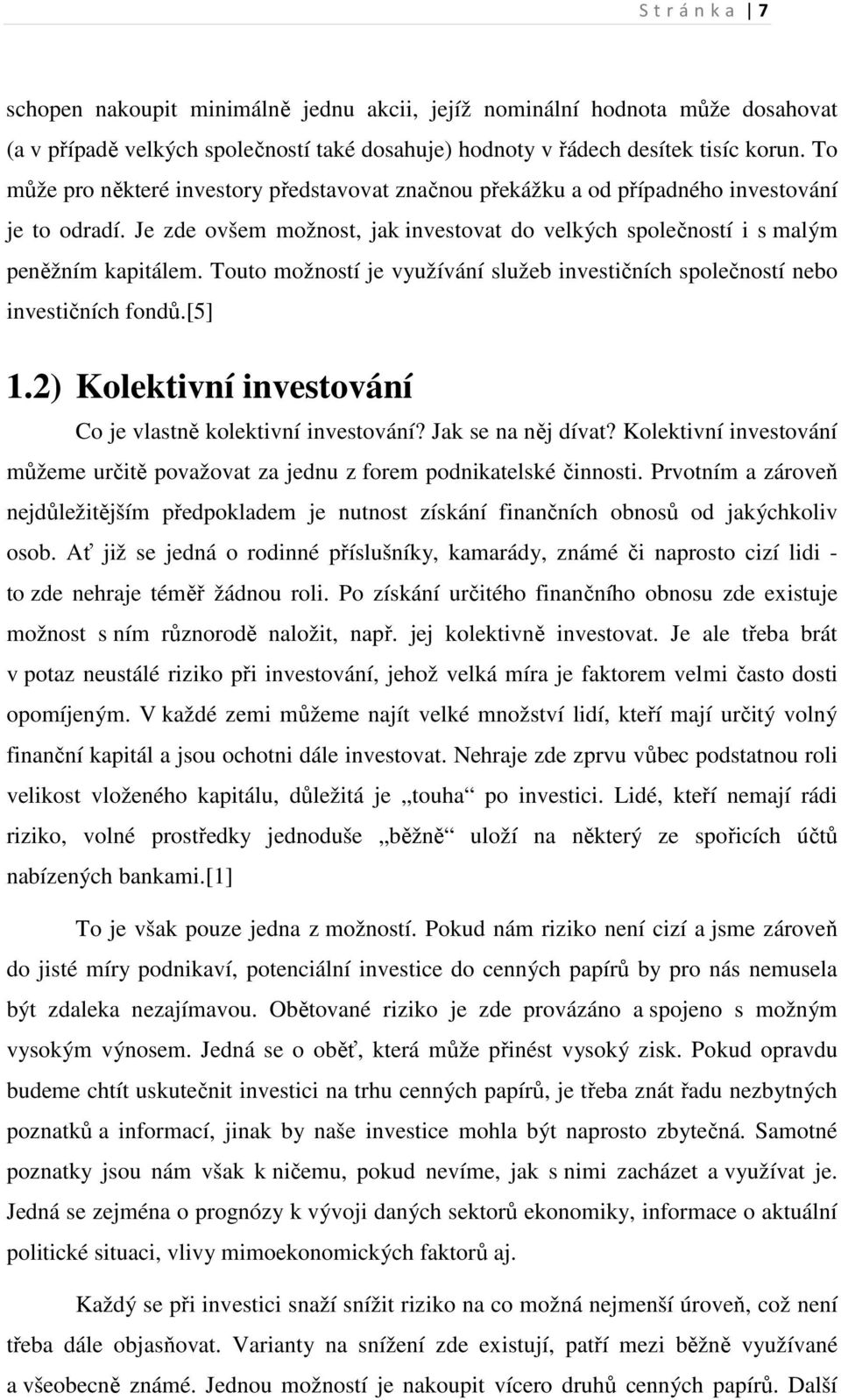 S t r á n k a | 7

schopen nakoupit minimálně jednu akcii, jejíž nominální hodnota může dosahovat (a v případě velkých společností také dosahuje) hodnoty v řádech desítek tisíc korun. To může pro některé investory představovat značnou překážku a od případného investování je to odradí. Je zde ovšem možnost, jak investovat do velkých společností i s malým peněžním kapitálem. Touto možností je využívání služeb investičních společností nebo investičních fondů.[5]

1.2) Kolektivní investování

Co je vlastně kolektivní investování? Jak se na něj dívat? Kolektivní investování můžeme určitě považovat za jednu z forem podnikatelské činnosti. Prvotním a zároveň nejdůležitějším předpokladem je nutnost získání finančních obnosů od jakýchkoliv osob. Ať již se jedná o rodinné příslušníky, kamarády, známé či naprosto cizí lidi - to zde nehraje téměř žádnou roli. Po získání určitého finančního obnosu zde existuje možnost s ním různorodě naložit, např. jej kolektivně investovat. Je ale třeba brát v potaz neustálé riziko při investování, jehož velká míra je faktorem velmi často dosti opomíjeným. V každé zemi můžeme najít velké množství lidí, kteří mají určitý volný finanční kapitál a jsou ochotni dále investovat. Nehraje zde zprvu vůbec podstatnou roli velikost vloženého kapitálu, důležitá je „touha“ po investici. Lidé, kteří nemají rádi riziko, volné prostředky jednoduše „běžně“ uloží na některý ze spořicích účtů nabízených bankami.[1]

To je však pouze jedna z možností. Pokud nám riziko není cizí a jsme zároveň do jisté míry podnikaví, potenciální investice do cenných papírů by pro nás nemusela být zdaleka nezajímavou. Obětované riziko je zde provázáno a spojeno s možným vysokým výnosem. Jedná se o oběť, která může přinést vysoký zisk. Pokud opravdu budeme chtít uskutečnit investici na trhu cenných papírů, je třeba znát řadu nezbytných poznatků a informací, jinak by naše investice mohla být naprosto zbytečná. Samotné poznatky jsou nám však k ničemu, pokud nevíme, jak s nimi zacházet a využívat je. Jedná se zejména o prognózy k vývoji daných sektorů ekonomiky, informace o aktuální politické situaci, vlivy mimoekonomických faktorů aj.

Každý se při investici snaží snížit riziko na co možná nejmenší úroveň, což není třeba dále objasňovat. Varianty na snížení zde existují, patří mezi běžně využívané a všeobecně známé. Jednou možností je nakoupit vícero druhů cenných papírů. Další